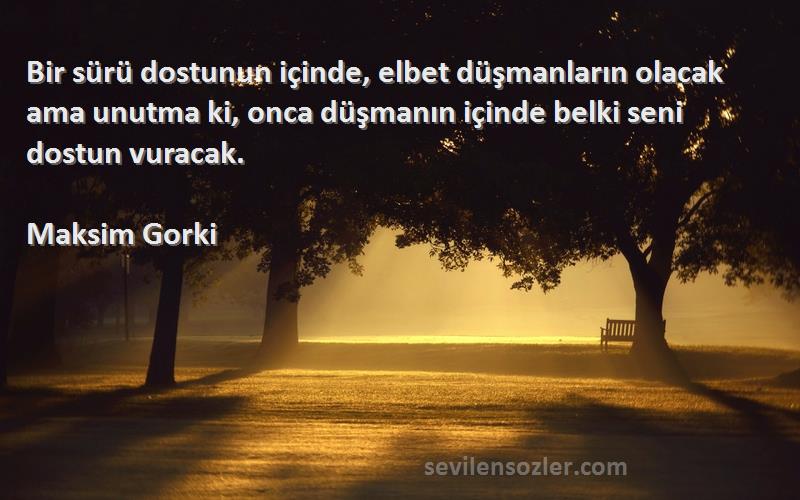 Bir sürü dostunun içinde, elbet düşmanların olacak ama unutma ki, onca düşmanın içinde belki seni dostun vuracak.

Maksim Gorki

sevilensozler.com